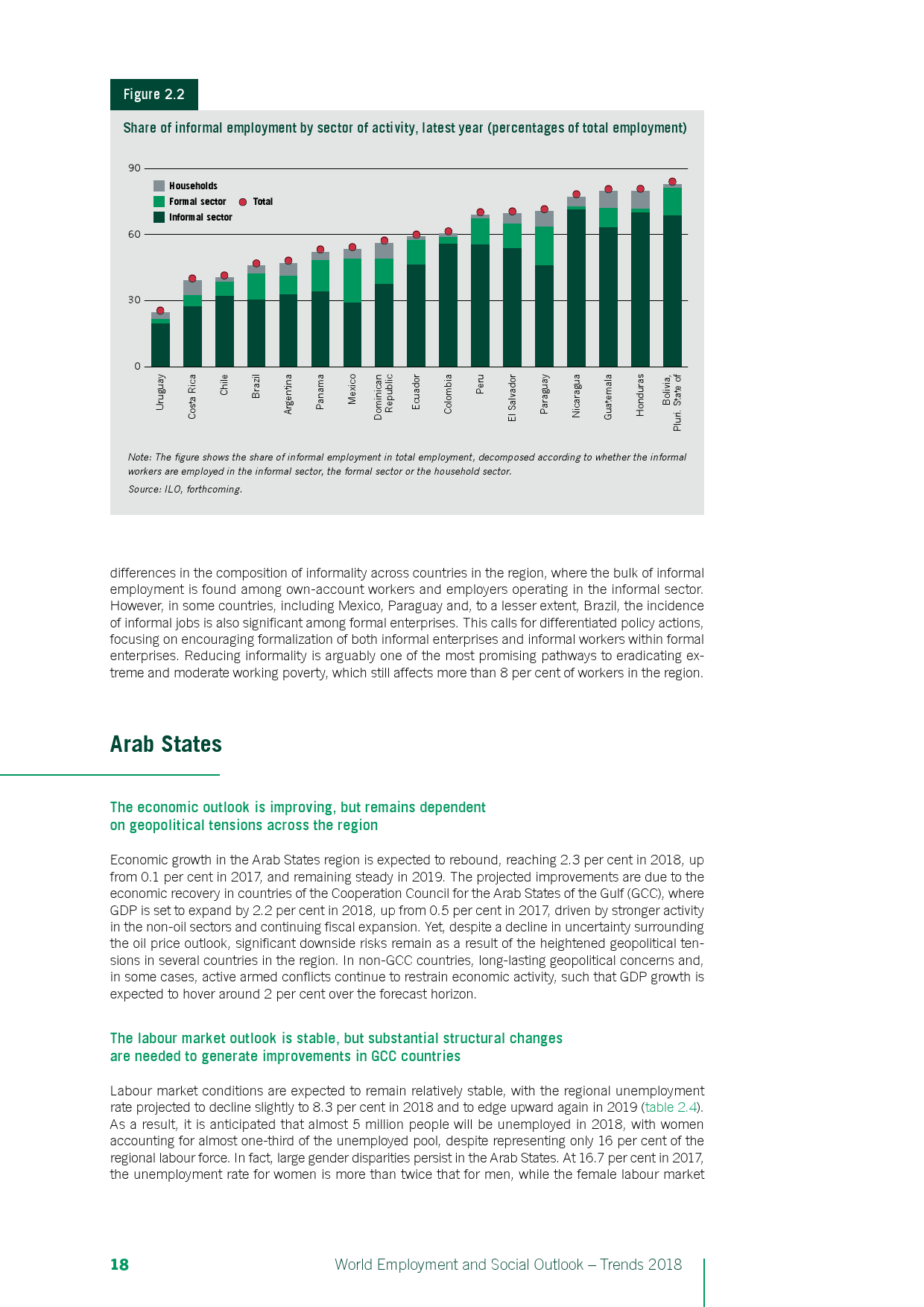 Figure 2.2

Share of informal employment by sector of activity, latest year (percentages of total employment)

90
60
30
0

Households
Formal sector
Total
Informal sector

Uruguay
Costa Rica
Chile
Brazil
Argentina
Panama
Mexico
Dominican Republic
Ecuador
Colombia
Peru
El Salvador
Paraguay
Nicaragua
Guatemala
Honduras
Bolivia, Pluri. State of

Note: The figure shows the share of informal employment in total employment, decomposed according to whether the informal workers are employed in the informal sector, the formal sector or the household sector.

Source: ILO, forthcoming.

differences in the composition of informality across countries in the region, where the bulk of informal employment is found among own-account workers and employers operating in the informal sector. However, in some countries, including Mexico, Paraguay and, to a lesser extent, Brazil, the incidence of informal jobs is also significant among formal enterprises. This calls for differentiated policy actions, focusing on encouraging formalization of both informal enterprises and informal workers within formal enterprises. Reducing informality is arguably one of the most promising pathways to eradicating extreme and moderate working poverty, which still affects more than 8 per cent of workers in the region.

Arab States

The economic outlook is improving, but remains dependent on geopolitical tensions across the region

Economic growth in the Arab States region is expected to rebound, reaching 2.3 per cent in 2018, up from 0.1 per cent in 2017, and remaining steady in 2019. The projected improvements are due to the economic recovery in countries of the Cooperation Council for the Arab States of the Gulf (GCC), where GDP is set to expand by 2.2 per cent in 2018, up from 0.5 per cent in 2017, driven by stronger activity in the non-oil sectors and continuing fiscal expansion. Yet, despite a decline in uncertainty surrounding the oil price outlook, significant downside risks remain as a result of the heightened geopolitical tensions in several countries in the region. In non-GCC countries, long-lasting geopolitical concerns and, in some cases, active armed conflicts continue to restrain economic activity, such that GDP growth is expected to hover around 2 per cent over the forecast horizon.

The labour market outlook is stable, but substantial structural changes are needed to generate improvements in GCC countries

Labour market conditions are expected to remain relatively stable, with the regional unemployment rate projected to decline slightly to 8.3 per cent in 2018 and to edge upward again in 2019 (table 2.4). As a result, it is anticipated that almost 5 million people will be unemployed in 2018, with women accounting for almost one-third of the unemployed pool, despite representing only 16 per cent of the regional labour force. In fact, large gender disparities persist in the Arab States. At 16.7 per cent in 2017, the unemployment rate for women is more than twice that for men, while the female labour market

18    World Employment and Social Outlook – Trends 2018